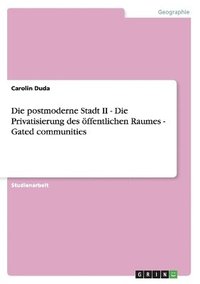 Geographie

Carolin Duda

Die postmoderne Stadt II - Die Privatisierung des öffentlichen Raumes - Gated communities

Studienarbeit

GRIN